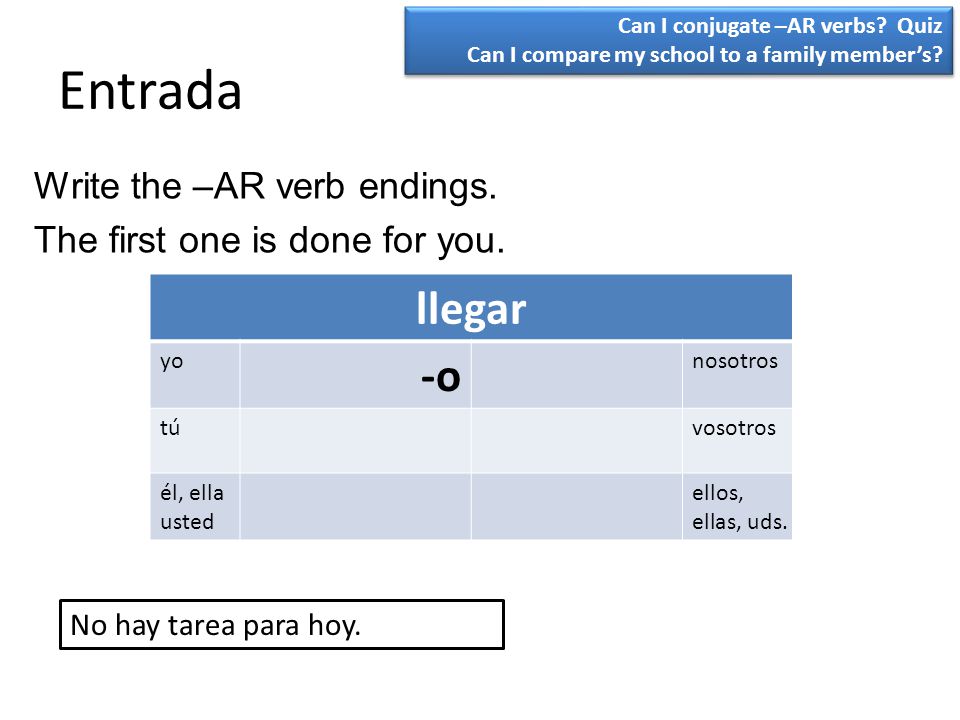 Can I conjugate –AR verbs? Quiz
Can I compare my school to a family member's?

Entrada

Write the –AR verb endings.
The first one is done for you.

| llegar | | | |
|---|---|---|---|
| yo | -o | | nosotros |
| tú | | | vosotros |
| él, ella usted | | | ellos, ellas, uds. |

No hay tarea para hoy.